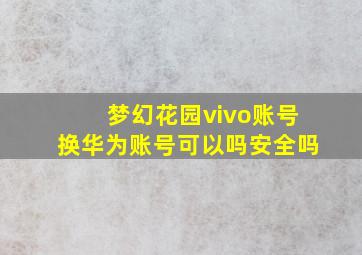 梦幻花园vivo账号
换华为账号可以吗安全吗